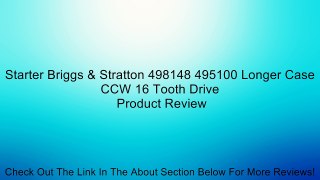 Starter Briggs & Stratton 498148 495100 Longer Case CCW 16 Tooth Drive
Product Review

Check Out The Link In The About Section Below For More Reviews!